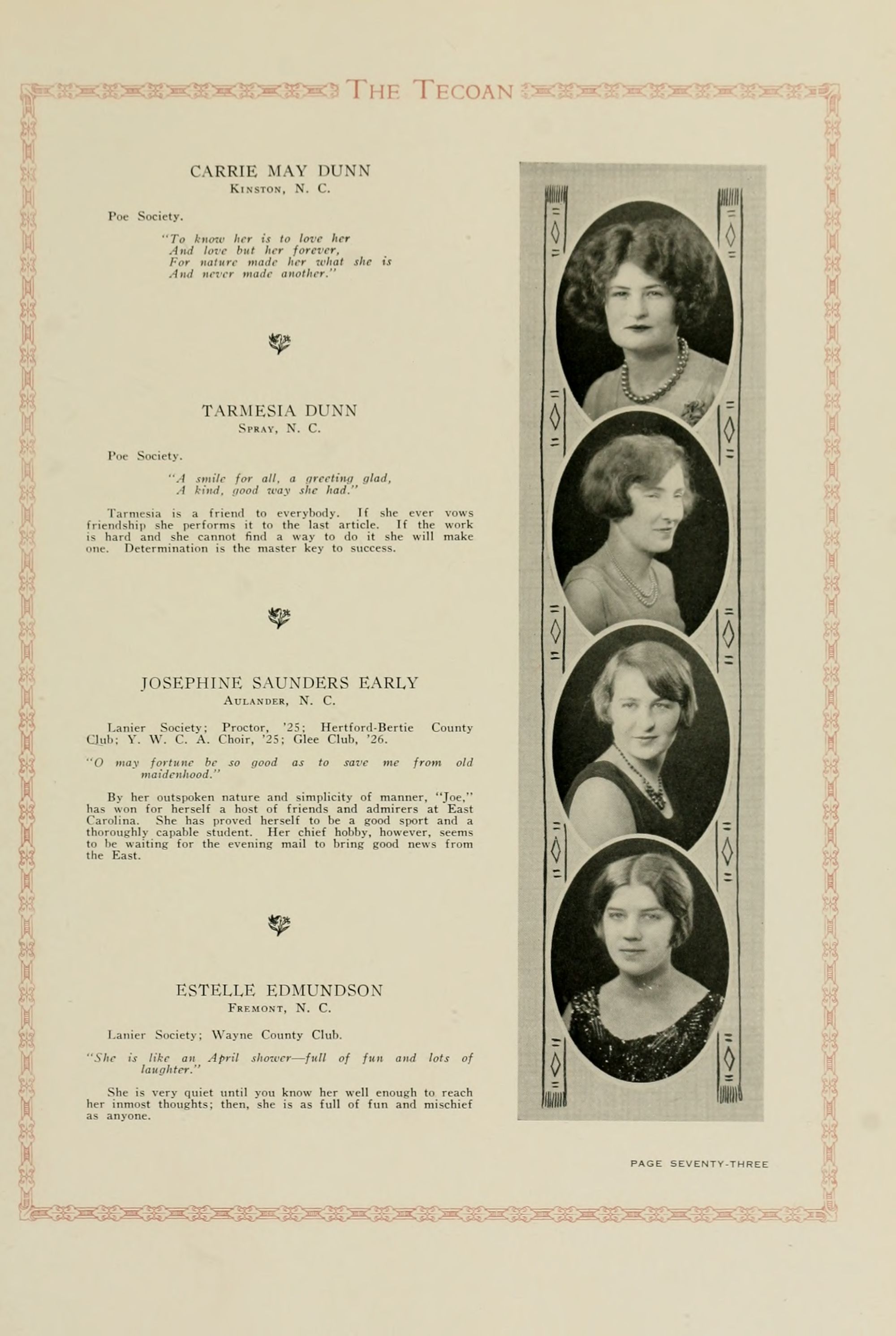 THE TECOAN

CARRIE MAY DUNN
KINSTON, N. C.

Poe Society.

"To know her is to love her
And love but her forever,
For nature made her what she is
And never made another."

TARMESIA DUNN
SPRAY, N. C.

Poe Society.

"A smile for all, a greeting glad,
A kind, good way she had."

Tarmesia is a friend to everybody. If she ever vows friendship she performs it to the last article. If the work is hard and she cannot find a way to do it she will make one. Determination is the master key to success.

JOSEPHINE SAUNDERS EARLY
AULANDER, N. C.

Lanier Society; Proctor, '25; Hertford-Bertie County Club; Y. W. C. A. Choir, '25; Glee Club, '26.

"O may fortune be so good as to save me from old maidenhood."

By her outspoken nature and simplicity of manner, "Joe," has won for herself a host of friends and admirers at East Carolina. She has proved herself to be a good sport and a thoroughly capable student. Her chief hobby, however, seems to be waiting for the evening mail to bring good news from the East.

ESTELLE EDMUNDSON
FREMONT, N. C.

Lanier Society; Wayne County Club.

"She is like an April shower—full of fun and lots of laughter."

She is very quiet until you know her well enough to reach her inmost thoughts; then, she is as full of fun and mischief as anyone.

PAGE SEVENTY-THREE